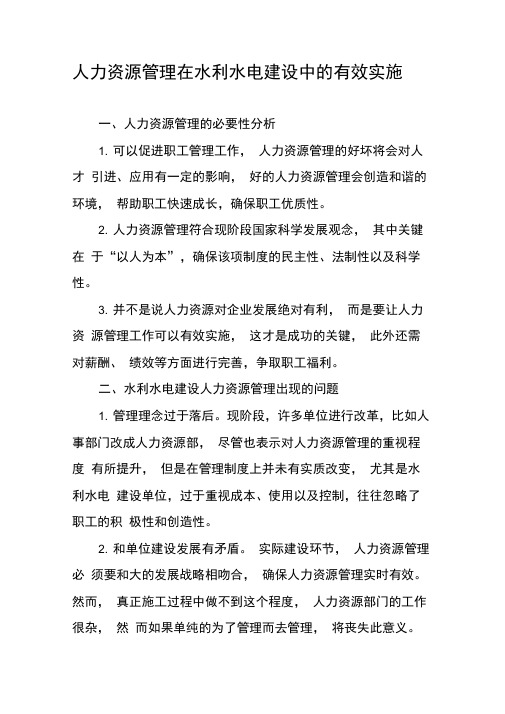 人力资源管理在水利水电建设中的有效实施

一、人力资源管理的必要性分析

1. 可以促进职工管理工作， 人力资源管理的好坏将会对人才 引进、应用有一定的影响， 好的人力资源管理会创造和谐的环境， 帮助职工快速成长，确保职工优质性。

2. 人力资源管理符合现阶段国家科学发展观念， 其中关键在 于“以人为本”，确保该项制度的民主性、法制性以及科学性。

3. 并不是说人力资源对企业发展绝对有利， 而是要让人力资 源管理工作可以有效实施， 这才是成功的关键， 此外还需对薪酬、 绩效等方面进行完善，争取职工福利。

二、水利水电建设人力资源管理出现的问题

1. 管理理念过于落后。现阶段，许多单位进行改革，比如人事部门改成人力资源部， 尽管也表示对人力资源管理的重视程度 有所提升， 但是在管理制度上并未有实质改变， 尤其是水利水电 建设单位，过于重视成本、使用以及控制，往往忽略了职工的积 极性和创造性。

2. 和单位建设发展有矛盾。 实际建设环节， 人力资源管理必 须要和大的发展战略相吻合， 确保人力资源管理实时有效。然而， 真正施工过程中做不到这个程度， 人力资源部门的工作很杂， 然 而如果单纯的为了管理而去管理， 将丧失此意义。